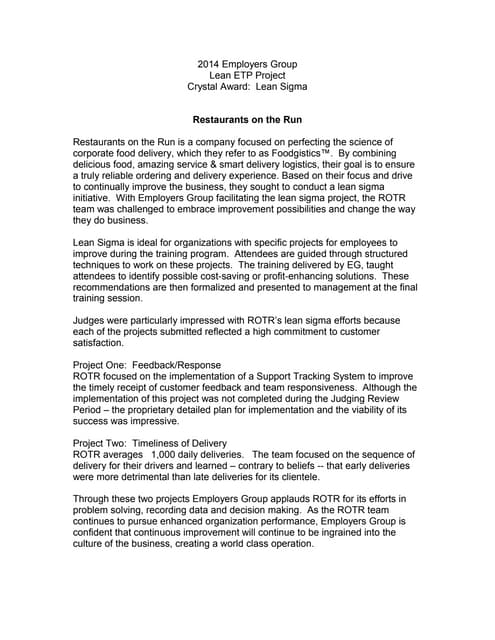 2014 Employers Group
Lean ETP Project
Crystal Award: Lean Sigma

Restaurants on the Run

Restaurants on the Run is a company focused on perfecting the science of corporate food delivery, which they refer to as Foodgistics™. By combining delicious food, amazing service & smart delivery logistics, their goal is to ensure a truly reliable ordering and delivery experience. Based on their focus and drive to continually improve the business, they sought to conduct a lean sigma initiative. With Employers Group facilitating the lean sigma project, the ROTR team was challenged to embrace improvement possibilities and change the way they do business.

Lean Sigma is ideal for organizations with specific projects for employees to improve during the training program. Attendees are guided through structured techniques to work on these projects. The training delivered by EG, taught attendees to identify possible cost-saving or profit-enhancing solutions. These recommendations are then formalized and presented to management at the final training session.

Judges were particularly impressed with ROTR's lean sigma efforts because each of the projects submitted reflected a high commitment to customer satisfaction.

Project One: Feedback/Response
ROTR focused on the implementation of a Support Tracking System to improve the timely receipt of customer feedback and team responsiveness. Although the implementation of this project was not completed during the Judging Review Period – the proprietary detailed plan for implementation and the viability of its success was impressive.

Project Two: Timeliness of Delivery
ROTR averages 1,000 daily deliveries. The team focused on the sequence of delivery for their drivers and learned – contrary to beliefs -- that early deliveries were more detrimental than late deliveries for its clientele.

Through these two projects Employers Group applauds ROTR for its efforts in problem solving, recording data and decision making. As the ROTR team continues to pursue enhanced organization performance, Employers Group is confident that continuous improvement will continue to be ingrained into the culture of the business, creating a world class operation.